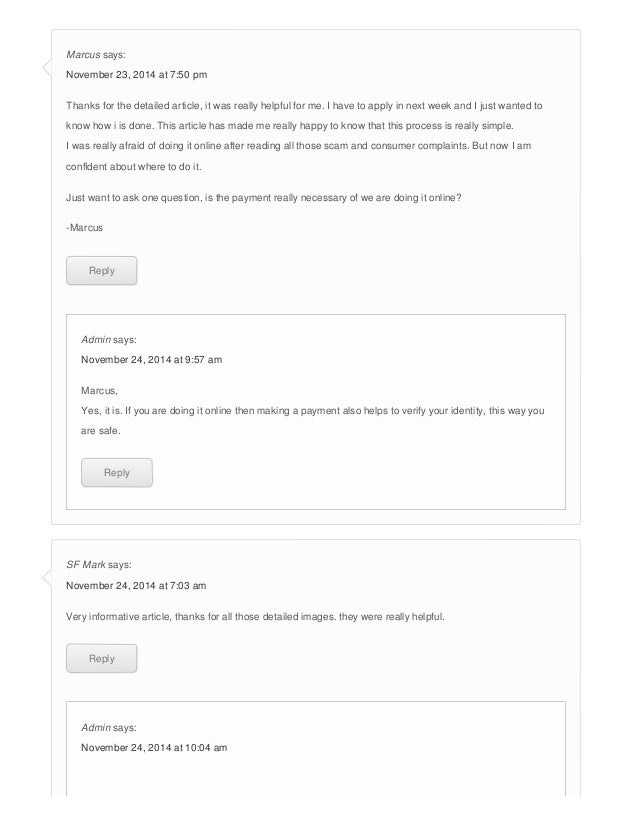 Marcus says:
November 23, 2014 at 7:50 pm

Thanks for the detailed article, it was really helpful for me. I have to apply in next week and I just wanted to know how i is done. This article has made me really happy to know that this process is really simple.
I was really afraid of doing it online after reading all those scam and consumer complaints. But now I am confident about where to do it.

Just want to ask one question, is the payment really necessary of we are doing it online?

-Marcus

Reply

Admin says:
November 24, 2014 at 9:57 am

Marcus,
Yes, it is. If you are doing it online then making a payment also helps to verify your identity, this way you are safe.

Reply

SF Mark says:
November 24, 2014 at 7:03 am

Very informative article, thanks for all those detailed images. they were really helpful.

Reply

Admin says:
November 24, 2014 at 10:04 am